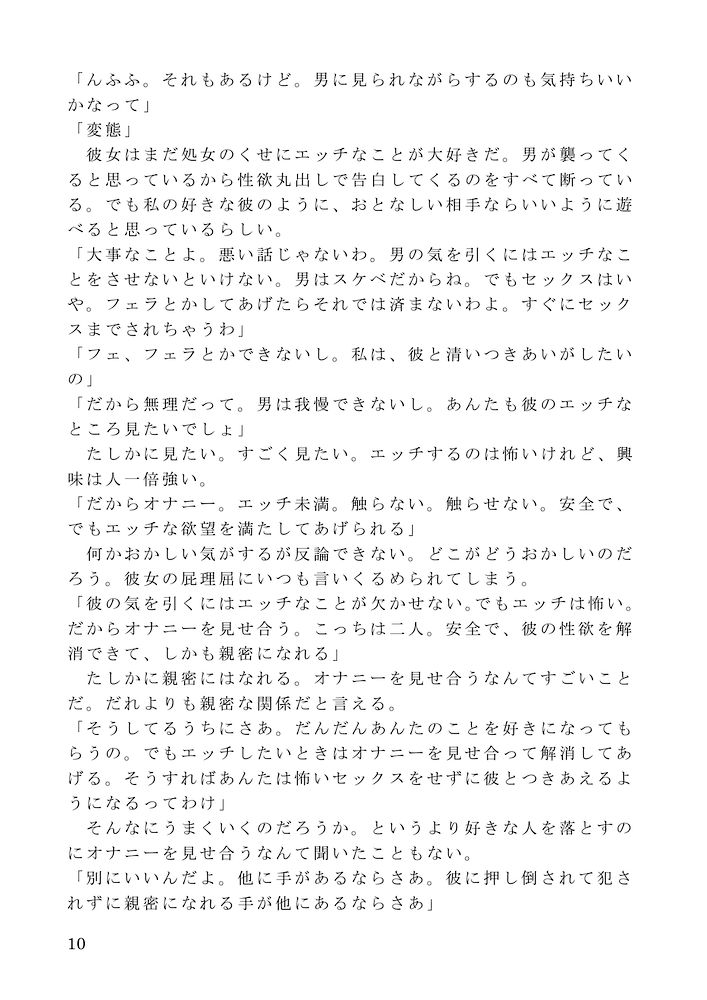 「んふふ。それもあるけど。男に見られながらするのも気持ちいいかなって」
「変態」
　彼女はまだ処女のくせにエッチなことが大好きだ。男が襲ってくると思っているから性欲丸出しで告白してくるのをすべて断っている。でも私の好きな彼のように、おとなしい相手ならいいように遊べると思っているらしい。
「大事なことよ。悪い話じゃないわ。男の気を引くにはエッチなことをさせないといけない。男はスケベだからね。でもセックスはいや。フェラとかしてあげたらそれでは済まないわよ。すぐにセックスまでされちゃうわ」
「フェ、フェラとかできないし。私は、彼と清いつきあいがしたいの」
「だから無理だって。男は我慢できないし。あんたも彼のエッチなところ見たいでしょ」
　たしかに見たい。すごく見たい。エッチするのは怖いけれど、興味は人一倍強い。
「だからオナニー。エッチ未満。触らない。触らせない。安全で、でもエッチな欲望を満たしてあげられる」
　何かおかしい気がするが反論できない。どこがどうおかしいのだろう。彼女の屁理屈にいつも言いくるめられてしまう。
「彼の気を引くにはエッチなことが欠かせない。でもエッチは怖い。だからオナニーを見せ合う。こっちは二人。安全で、彼の性欲を解消できて、しかも親密になれる」
　たしかに親密にはなれる。オナニーを見せ合うなんてすごいことだ。だれよりも親密な関係だと言える。
「そうしてるうちにさあ。だんだんあんたのことを好きになってもらうの。でもエッチしたいときはオナニーを見せ合って解消してあげる。そうすればあんたは怖いセックスをせずに彼とつきあえるようになるってわけ」
　そんなにうまくいくのだろうか。というより好きな人を落とすのにオナニーを見せ合うなんて聞いたこともない。
「別にいいんだよ。他に手があるならさあ。彼に押し倒されて犯されずに親密になれる手が他にあるならさあ」

10